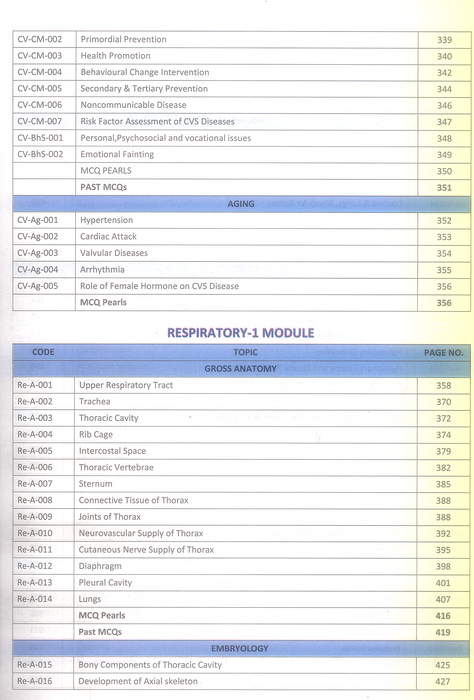 | | | |
|---|---|---|
| CV-CM-002 | Primordial Prevention | 339 |
| CV-CM-003 | Health Promotion | 340 |
| CV-CM-004 | Behavioural Change Intervention | 342 |
| CV-CM-005 | Secondary & Tertiary Prevention | 344 |
| CV-CM-006 | Noncommunicable Disease | 346 |
| CV-CM-007 | Risk Factor Assessment of CVS Diseases | 347 |
| CV-BhS-001 | Personal,Psychosocial and vocational issues | 348 |
| CV-BhS-002 | Emotional Fainting | 349 |
| | MCQ PEARLS | 350 |
| | PAST MCQs | 351 |
| | AGING | |
| CV-Ag-001 | Hypertension | 352 |
| CV-Ag-002 | Cardiac Attack | 353 |
| CV-Ag-003 | Valvular Diseases | 354 |
| CV-Ag-004 | Arrhythmia | 355 |
| CV-Ag-005 | Role of Female Hormone on CVS Disease | 356 |
| | MCQ Pearls | 356 |

RESPIRATORY-1 MODULE

| CODE | TOPIC | PAGE NO. |
|---|---|---|
| | GROSS ANATOMY | |
| Re-A-001 | Upper Respiratory Tract | 358 |
| Re-A-002 | Trachea | 370 |
| Re-A-003 | Thoracic Cavity | 372 |
| Re-A-004 | Rib Cage | 374 |
| Re-A-005 | Intercostal Space | 379 |
| Re-A-006 | Thoracic Vertebrae | 382 |
| Re-A-007 | Sternum | 385 |
| Re-A-008 | Connective Tissue of Thorax | 388 |
| Re-A-009 | Joints of Thorax | 388 |
| Re-A-010 | Neurovascular Supply of Thorax | 392 |
| Re-A-011 | Cutaneous Nerve Supply of Thorax | 395 |
| Re-A-012 | Diaphragm | 398 |
| Re-A-013 | Pleural Cavity | 401 |
| Re-A-014 | Lungs | 407 |
| | MCQ Pearls | 416 |
| | Past MCQs | 419 |
| | EMBRYOLOGY | |
| Re-A-015 | Bony Components of Thoracic Cavity | 425 |
| Re-A-016 | Development of Axial skeleton | 427 |